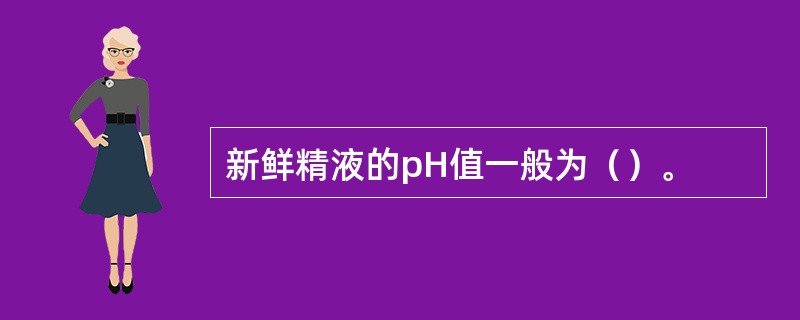 新鲜精液的pH值一般为（）。